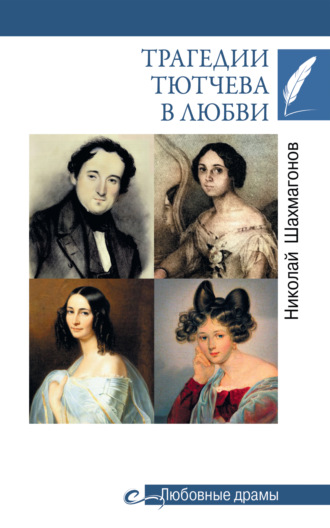 ТРАГЕДИИ ТЮТЧЕВА В ЛЮБВИ

Николай Шахмагонов

Любовные драмы